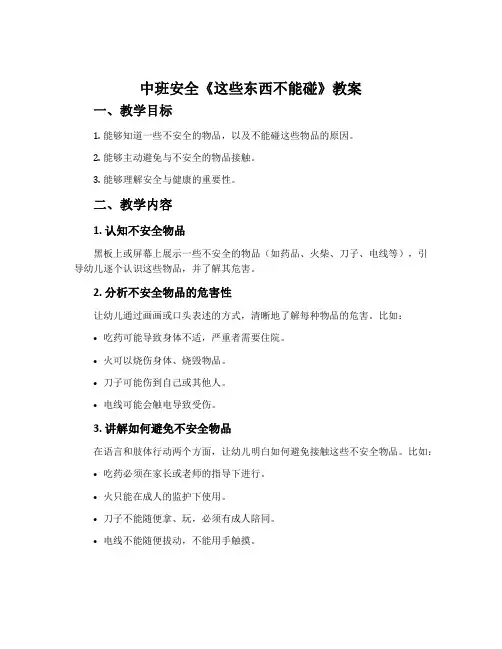 中班安全《这些东西不能碰》教案

一、教学目标

1. 能够知道一些不安全的物品，以及不能碰这些物品的原因。

2. 能够主动避免与不安全的物品接触。

3. 能够理解安全与健康的重要性。

二、教学内容

1. 认知不安全物品

黑板上或屏幕上展示一些不安全的物品（如药品、火柴、刀子、电线等），引导幼儿逐个认识这些物品，并了解其危害。

2. 分析不安全物品的危害性

让幼儿通过画画或口头表述的方式，清晰地了解每种物品的危害。比如：

• 吃药可能导致身体不适，严重者需要住院。

• 火可以烧伤身体、烧毁物品。

• 刀子可能伤到自己或其他人。

• 电线可能会触电导致受伤。

3. 讲解如何避免不安全物品

在语言和肢体行动两个方面，让幼儿明白如何避免接触这些不安全物品。比如：

• 吃药必须在家长或老师的指导下进行。

• 火只能在成人的监护下使用。

• 刀子不能随便拿、玩，必须有成人陪同。

• 电线不能随便拔动，不能用手触摸。